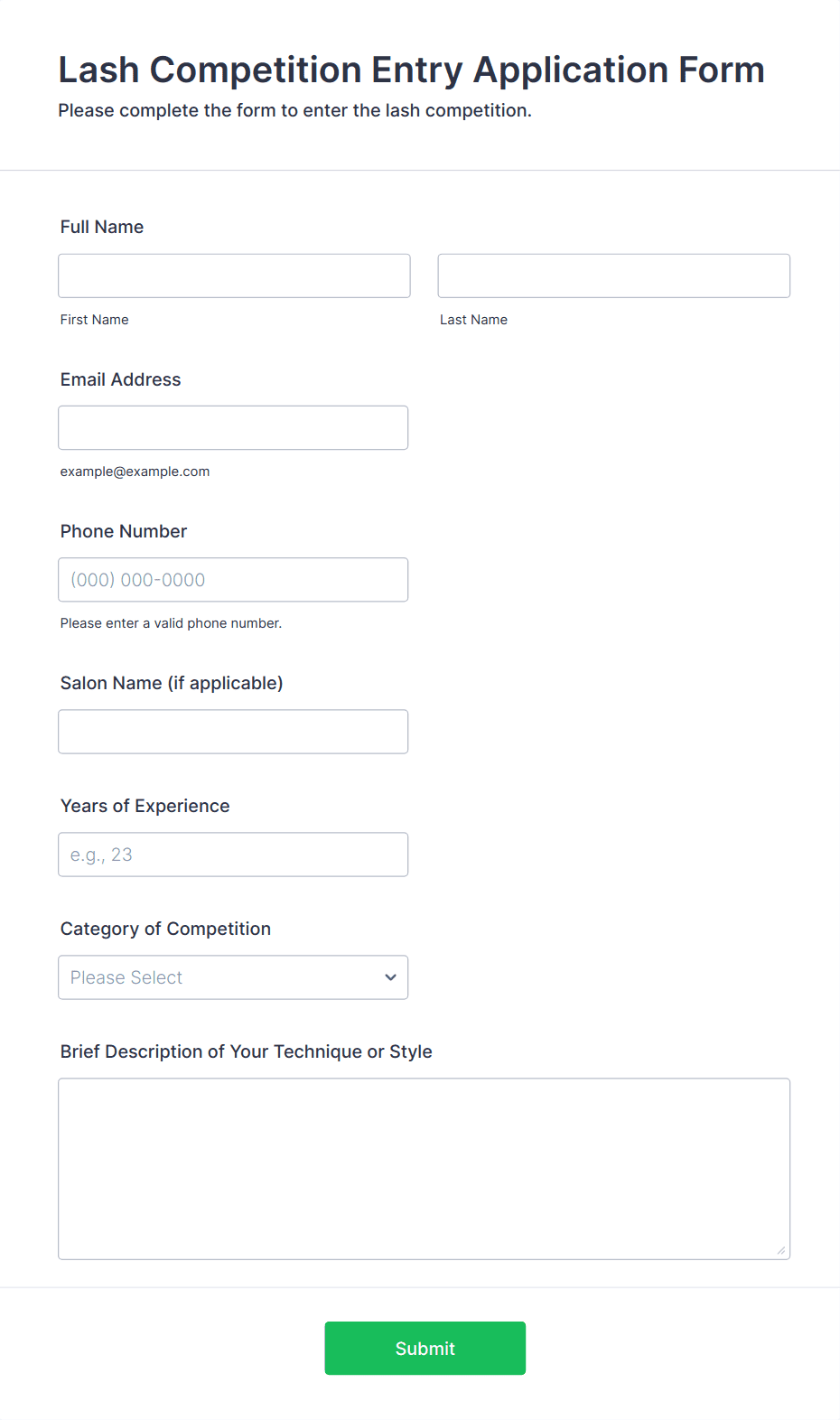 Lash Competition Entry Application Form
Please complete the form to enter the lash competition.

Full Name

First Name

Last Name

Email Address

example@example.com

Phone Number

(000) 000-0000

Please enter a valid phone number.

Salon Name (if applicable)

Years of Experience

e.g., 23

Category of Competition

Please Select

Brief Description of Your Technique or Style

Submit